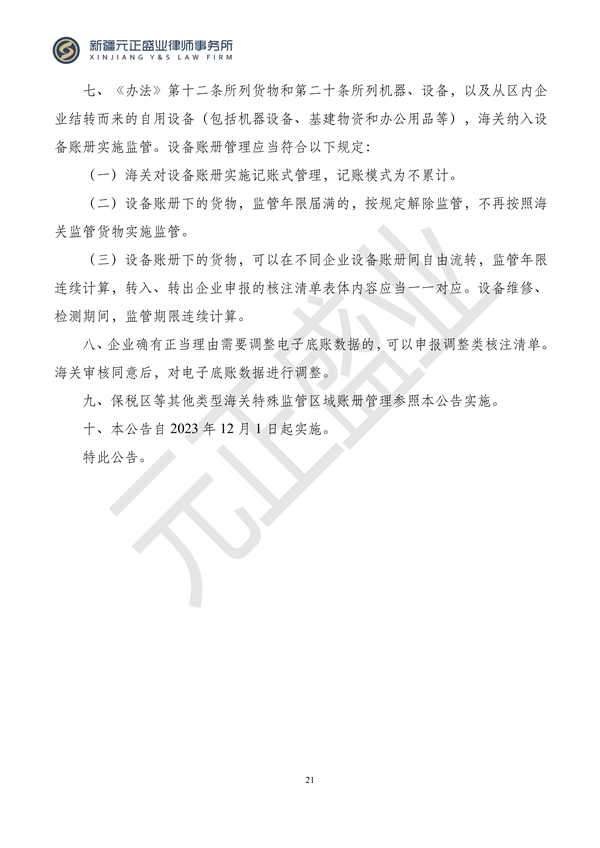 新疆元正盛业律师事务所
XINJIANG Y&S LAW FIRM

七、《办法》第十二条所列货物和第二十条所列机器、设备，以及从区内企业结转而来的自用设备（包括机器设备、基建物资和办公用品等），海关纳入设备账册实施监管。设备账册管理应当符合以下规定：

（一）海关对设备账册实施记账式管理，记账模式为不累计。

（二）设备账册下的货物，监管年限届满的，按规定解除监管，不再按照海关监管货物实施监管。

（三）设备账册下的货物，可以在不同企业设备账册间自由流转，监管年限连续计算，转入、转出企业申报的核注清单表体内容应当一一对应。设备维修、检测期间，监管期限连续计算。

八、企业确有正当理由需要调整电子底账数据的，可以申报调整类核注清单。海关审核同意后，对电子底账数据进行调整。

九、保税区等其他类型海关特殊监管区域账册管理参照本公告实施。

十、本公告自 2023 年 12 月 1 日起实施。

特此公告。

元正盛业

21